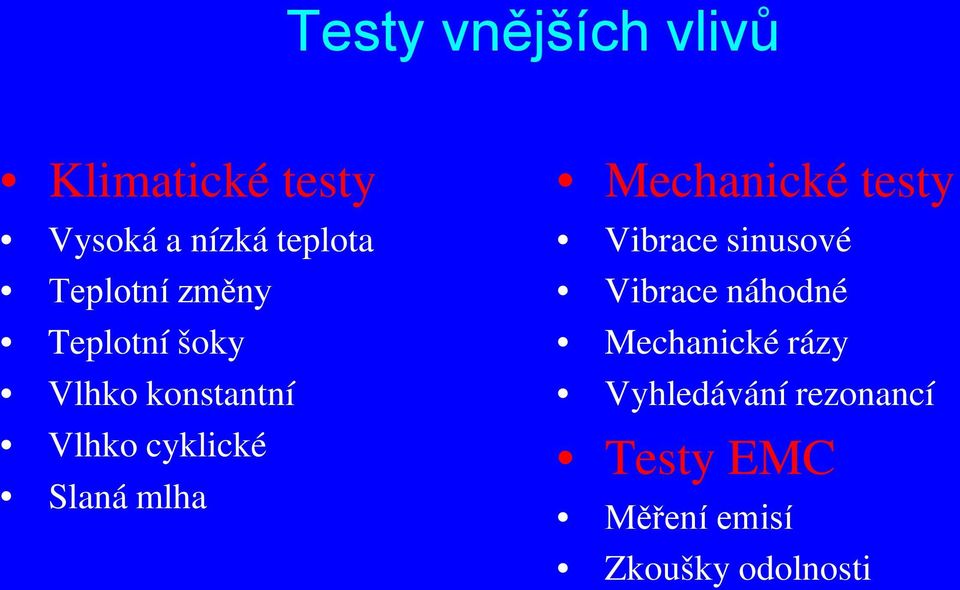 Testy vnějších vlivů

• Klimatické testy
• Vysoká a nízká teplota
• Teplotní změny
• Teplotní šoky
• Vlhko konstantní
• Vlhko cyklické
• Slaná mlha

• Mechanické testy
• Vibrace sinusové
• Vibrace náhodné
• Mechanické rázy
• Vyhledávání rezonancí
• Testy EMC
• Měření emisí
• Zkoušky odolnosti